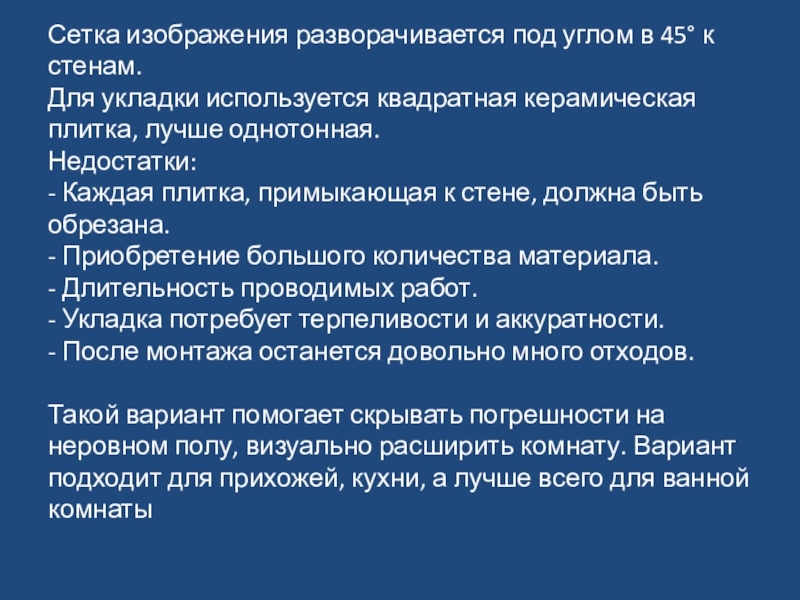 Сетка изображения разворачивается под углом в 45° к стенам.
Для укладки используется квадратная керамическая плитка, лучше однотонная.
Недостатки:
- Каждая плитка, примыкающая к стене, должна быть обрезана.
- Приобретение большого количества материала.
- Длительность проводимых работ.
- Укладка потребует терпеливости и аккуратности.
- После монтажа останется довольно много отходов.

Такой вариант помогает скрывать погрешности на неровном полу, визуально расширить комнату. Вариант подходит для прихожей, кухни, а лучше всего для ванной комнаты